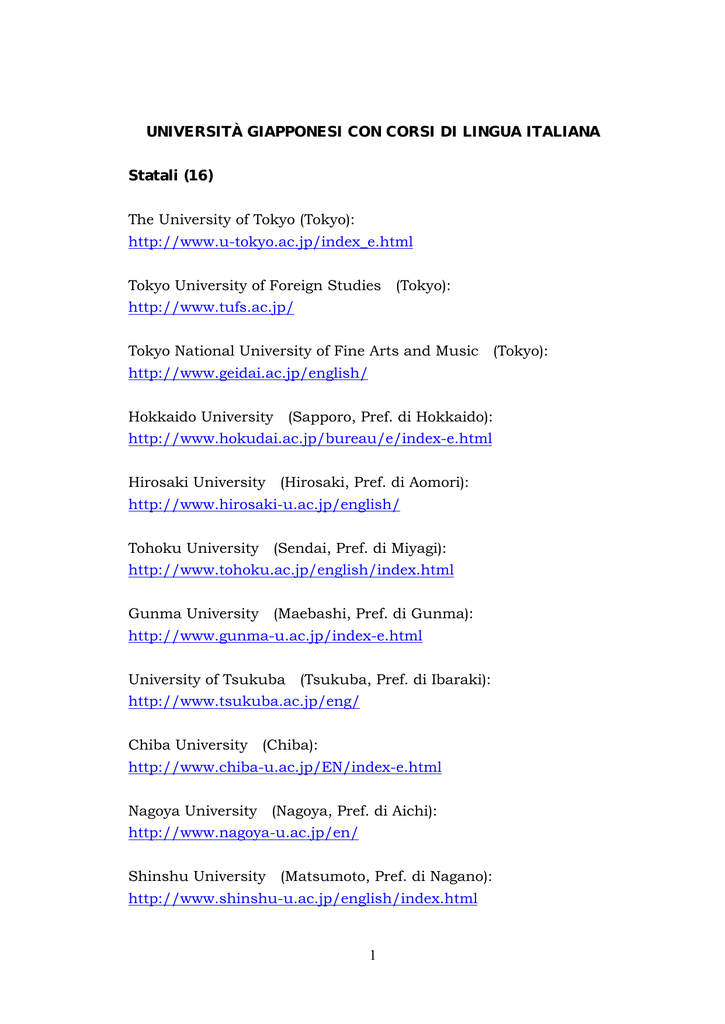 UNIVERSITÀ GIAPPONESI CON CORSI DI LINGUA ITALIANA

Statali (16)

The University of Tokyo (Tokyo):
http://www.u-tokyo.ac.jp/index_e.html

Tokyo University of Foreign Studies (Tokyo):
http://www.tufs.ac.jp/

Tokyo National University of Fine Arts and Music (Tokyo):
http://www.geidai.ac.jp/english/

Hokkaido University (Sapporo, Pref. di Hokkaido):
http://www.hokudai.ac.jp/bureau/e/index-e.html

Hirosaki University (Hirosaki, Pref. di Aomori):
http://www.hirosaki-u.ac.jp/english/

Tohoku University (Sendai, Pref. di Miyagi):
http://www.tohoku.ac.jp/english/index.html

Gunma University (Maebashi, Pref. di Gunma):
http://www.gunma-u.ac.jp/index-e.html

University of Tsukuba (Tsukuba, Pref. di Ibaraki):
http://www.tsukuba.ac.jp/eng/

Chiba University (Chiba):
http://www.chiba-u.ac.jp/EN/index-e.html

Nagoya University (Nagoya, Pref. di Aichi):
http://www.nagoya-u.ac.jp/en/

Shinshu University (Matsumoto, Pref. di Nagano):
http://www.shinshu-u.ac.jp/english/index.html

1